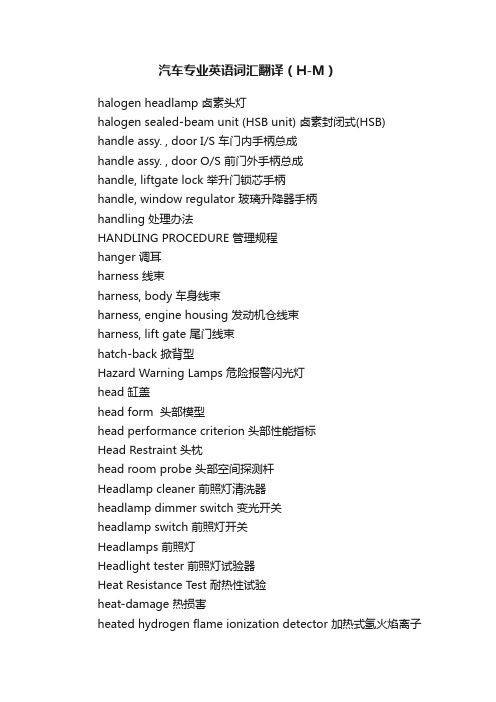 汽车专业英语词汇翻译（H-M）

halogen headlamp 卤素头灯
halogen sealed-beam unit (HSB unit) 卤素封闭式(HSB)
handle assy. , door I/S 车门内手柄总成
handle assy. , door O/S 前门外手柄总成
handle, liftgate lock 举升门锁芯手柄
handle, window regulator 玻璃升降器手柄
handling 处理办法
HANDLING PROCEDURE 管理规程
hanger 调耳
harness 线束
harness, body 车身线束
harness, engine housing 发动机仓线束
harness, lift gate 尾门线束
hatch-back 掀背型
Hazard Warning Lamps 危险报警闪光灯
head 缸盖
head form 头部模型
head performance criterion 头部性能指标
Head Restraint 头枕
head room probe 头部空间探测杆
Headlamp cleaner 前照灯清洗器
headlamp dimmer switch 变光开关
headlamp switch 前照灯开关
Headlamps 前照灯
Headlight tester 前照灯试验器
Heat Resistance Test 耐热性试验
heat-damage 热损害
heated hydrogen flame ionization detector 加热式氢火焰离子